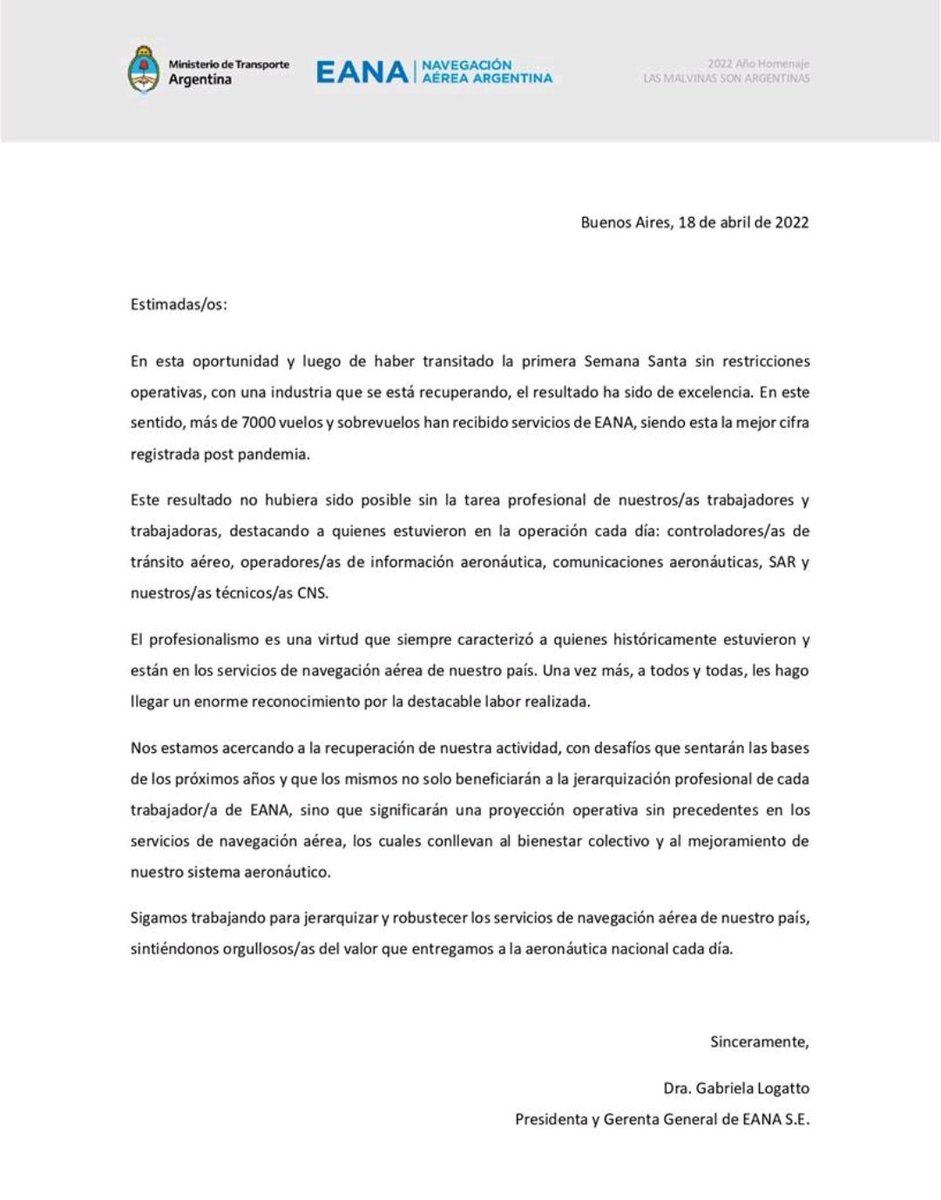 Ministerio de Transporte
Argentina

EANA | NAVEGACIÓN AÉREA ARGENTINA

2022 Año Homenaje
LAS MALVINAS SON ARGENTINAS

Buenos Aires, 18 de abril de 2022

Estimadas/os:

En esta oportunidad y luego de haber transitado la primera Semana Santa sin restricciones operativas, con una industria que se está recuperando, el resultado ha sido de excelencia. En este sentido, más de 7000 vuelos y sobrevuelos han recibido servicios de EANA, siendo esta la mejor cifra registrada post pandemia.

Este resultado no hubiera sido posible sin la tarea profesional de nuestros/as trabajadores y trabajadoras, destacando a quienes estuvieron en la operación cada día: controladores/as de tránsito aéreo, operadores/as de información aeronáutica, comunicaciones aeronáuticas, SAR y nuestros/as técnicos/as CNS.

El profesionalismo es una virtud que siempre caracterizó a quienes históricamente estuvieron y están en los servicios de navegación aérea de nuestro país. Una vez más, a todos y todas, les hago llegar un enorme reconocimiento por la destacable labor realizada.

Nos estamos acercando a la recuperación de nuestra actividad, con desafíos que sentarán las bases de los próximos años y que los mismos no solo beneficiarán a la jerarquización profesional de cada trabajador/a de EANA, sino que significarán una proyección operativa sin precedentes en los servicios de navegación aérea, los cuales conllevan al bienestar colectivo y al mejoramiento de nuestro sistema aeronáutico.

Sigamos trabajando para jerarquizar y robustecer los servicios de navegación aérea de nuestro país, sintiéndonos orgullosos/as del valor que entregamos a la aeronáutica nacional cada día.

Sinceramente,

Dra. Gabriela Logatto
Presidenta y Gerenta General de EANA S.E.